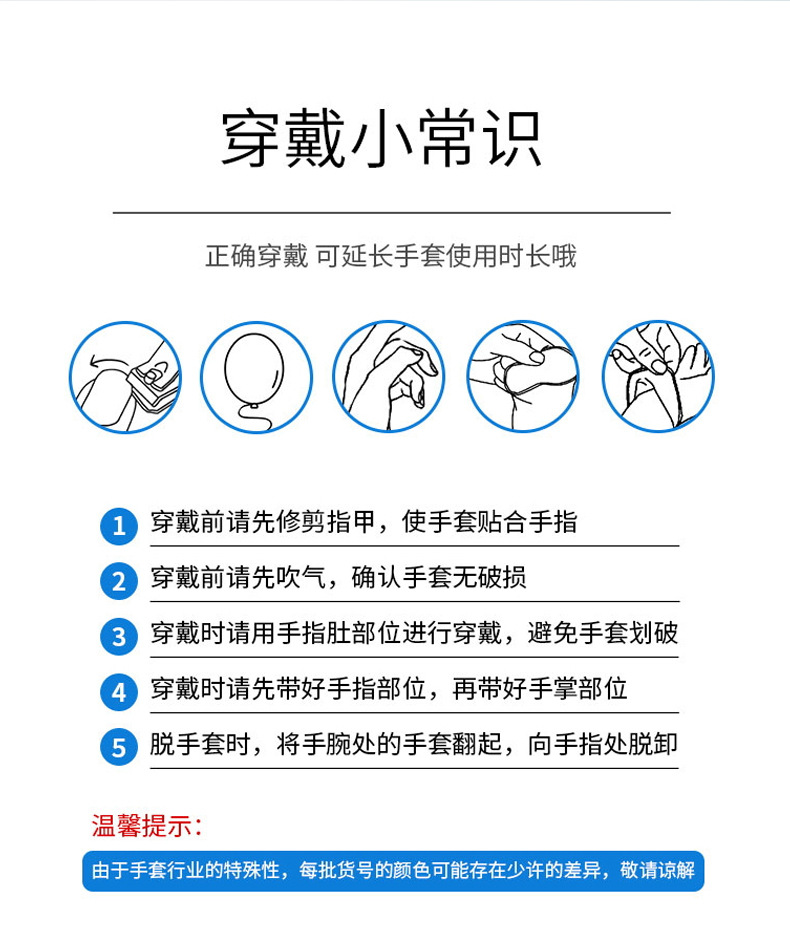 穿戴小常识

正确穿戴 可延长手套使用时长哦

1 穿戴前请先修剪指甲，使手套贴合手指

2 穿戴前请先吹气，确认手套无破损

3 穿戴时请用手指肚部位进行穿戴，避免手套划破

4 穿戴时请先带好手指部位，再带好手掌部位

5 脱手套时，将手腕处的手套翻起，向手指处脱卸

温馨提示：

由于手套行业的特殊性，每批货号的颜色可能存在少许的差异，敬请谅解